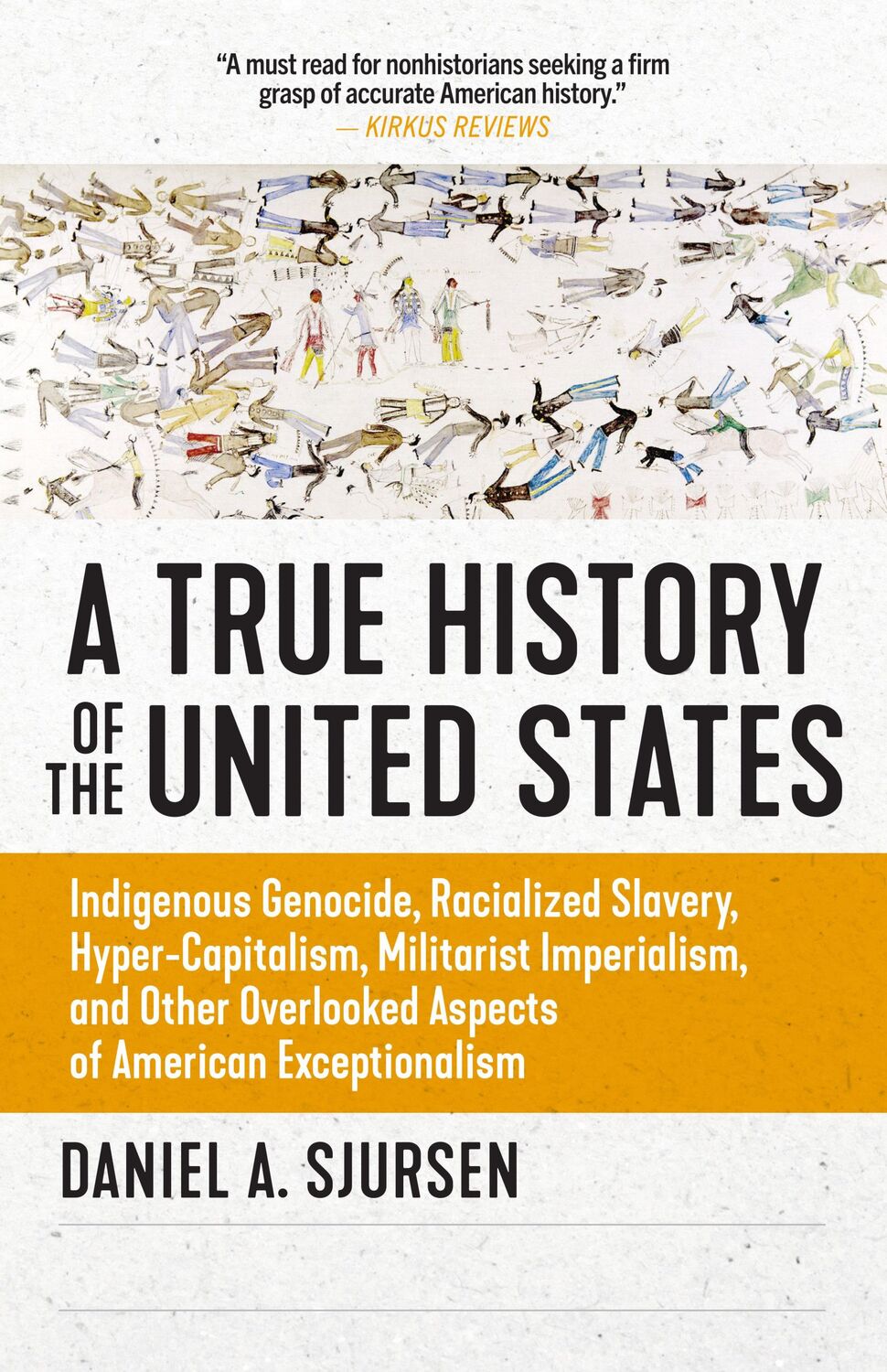 "A must read for nonhistorians seeking a firm grasp of accurate American history."
— KIRKUS REVIEWS

A TRUE HISTORY OF THE UNITED STATES

Indigenous Genocide, Racialized Slavery, Hyper-Capitalism, Militarist Imperialism, and Other Overlooked Aspects of American Exceptionalism

DANIEL A. SJURSEN